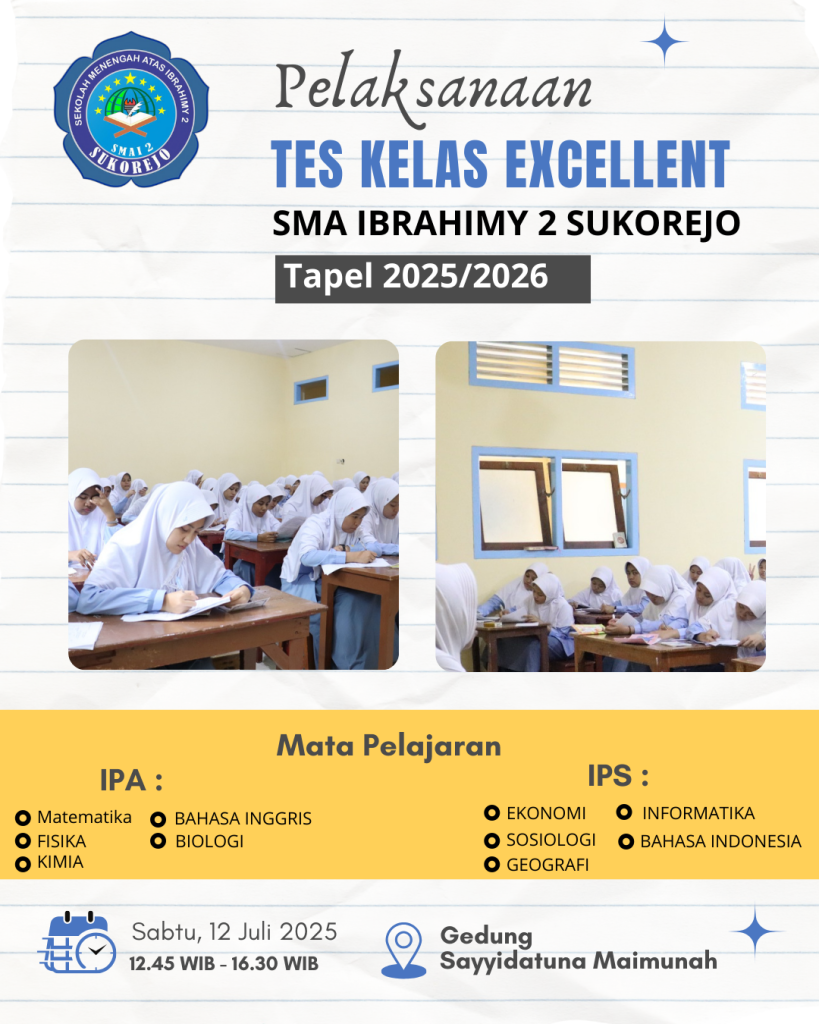 SEKOLAH MENENGAH ATAS IBRAHIMY 2
SMAI 2
SUKOREJO

Pelaksanaan
TES KELAS EXCELLENT
SMA IBRAHIMY 2 SUKOREJO
Tapel 2025/2026

Mata Pelajaran

IPA :
Matematika
FISIKA
KIMIA
BAHASA INGGRIS
BIOLOGI

IPS :
EKONOMI
SOSIOLOGI
GEOGRAFI
INFORMATIKA
BAHASA INDONESIA

Sabtu, 12 Juli 2025
12.45 WIB - 16.30 WIB

Gedung
Sayyidatuna Maimunah